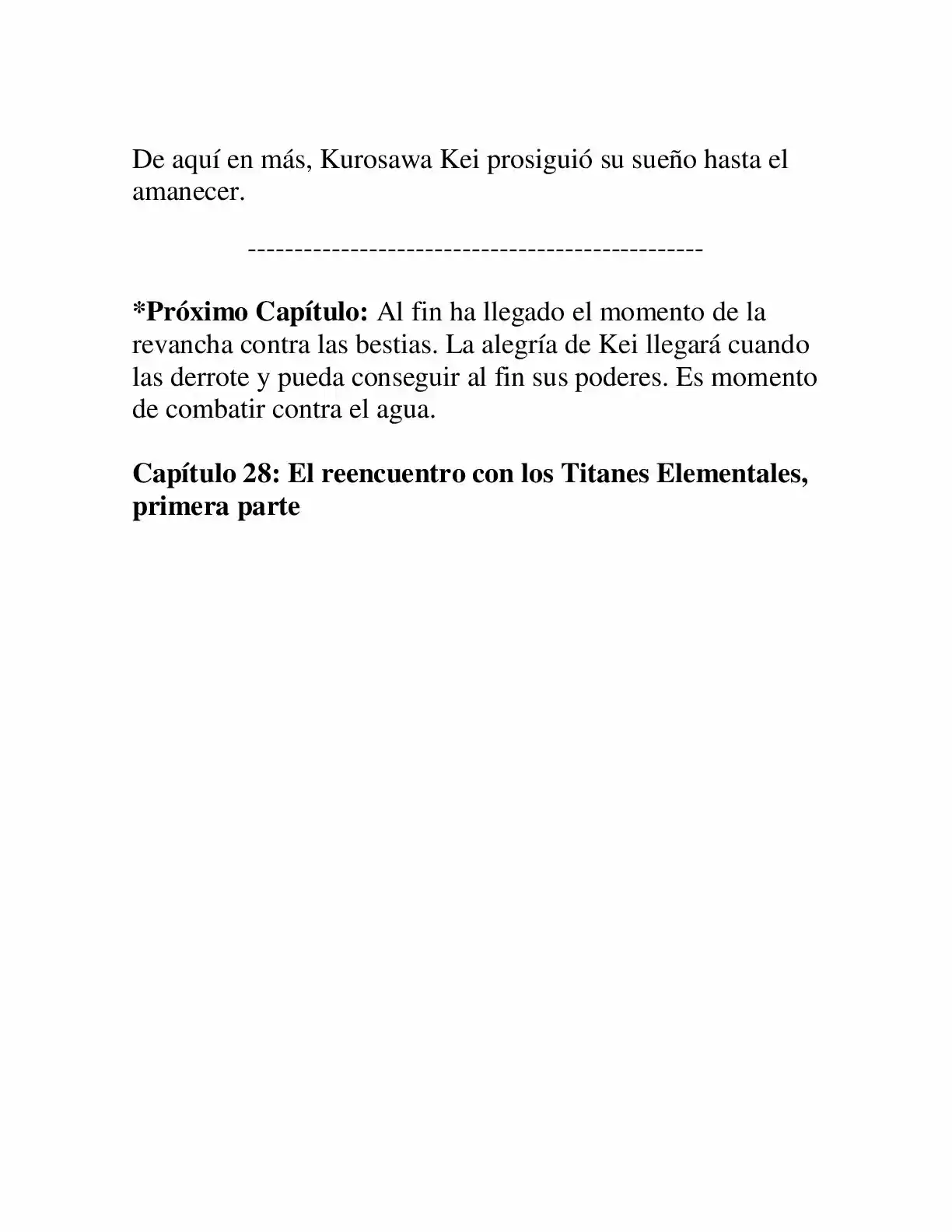 De aquí en más, Kurosawa Kei prosiguió su sueño hasta el amanecer.

------------------------------------------------

*Próximo Capítulo: Al fin ha llegado el momento de la revancha contra las bestias. La alegría de Kei llegará cuando las derrote y pueda conseguir al fin sus poderes. Es momento de combatir contra el agua.

Capítulo 28: El reencuentro con los Titanes Elementales, primera parte